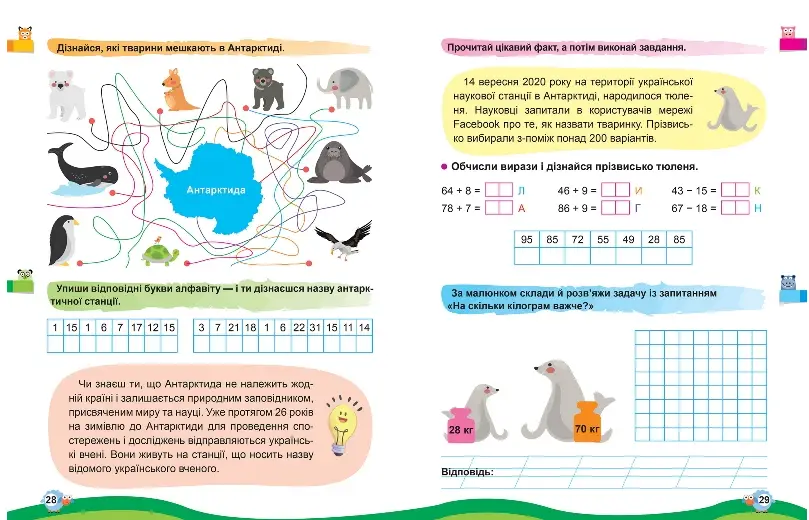 Дізнайся, які тварини мешкають в Антарктиді.

Антарктида

Упиши відповідні букви алфавіту — і ти дізнаєшся назву антарктичної станції.

| 1 | 15 | 1 | 6 | 7 | 17 | 12 | 15 |
|---|---|---|---|---|---|---|---|
| | | | | | | | |

| 3 | 7 | 21 | 18 | 1 | 6 | 22 | 31 | 15 | 11 | 14 |
|---|---|---|---|---|---|---|---|---|---|---|
| | | | | | | | | | | |

Чи знаєш ти, що Антарктида не належить жодній країні і залишається природним заповідником, присвяченим миру та науці. Уже протягом 26 років на зимівлю до Антарктиди для проведення спостережень і досліджень відправляються українські вчені. Вони живуть на станції, що носить назву відомого українського вченого.

28

Прочитай цікавий факт, а потім виконай завдання.

14 вересня 2020 року на території української наукової станції в Антарктиді, народилося тюленя. Науковці запитали в користувачів мережі Facebook про те, як назвати тваринку. Прізвисько вибирали з-поміж понад 200 варіантів.

Обчисли вирази і дізнайся прізвисько тюленя.

64 + 8 = Л
78 + 7 = А
46 + 9 = И
86 + 9 = Г
43 − 15 = К
67 − 18 = Н

| 95 | 85 | 72 | 55 | 49 | 28 | 85 |
|---|---|---|---|---|---|---|
| | | | | | | |

За малюнком склади й розв'яжи задачу із запитанням «На скільки кілограм важче?»

28 кг
70 кг

Відповідь:

29